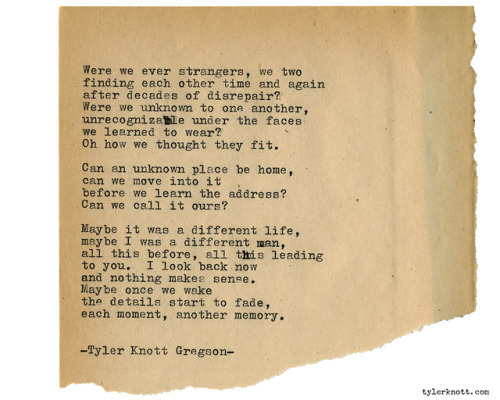 Were we ever strangers, we two
finding each other time and again
after decades of disrepair?
Were we unknown to one another,
unrecognizable under the faces
we learned to wear?
Oh how we thought they fit.

Can an unknown place be home,
can we move into it
before we learn the address?
Can we call it ours?

Maybe it was a different life,
maybe I was a different man,
all this before, all this leading
to you. I look back now
and nothing makes sense.
Maybe once we wake
the details start to fade,
each moment, another memory.

-Tyler Knott Gregson-

tylerknott.com